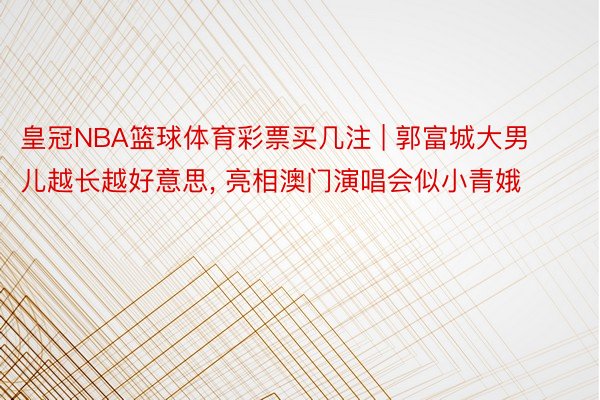 皇冠NBA篮球体育彩票买几注 | 郭富城大男儿越长越好意思, 亮相澳门演唱会似小青娥